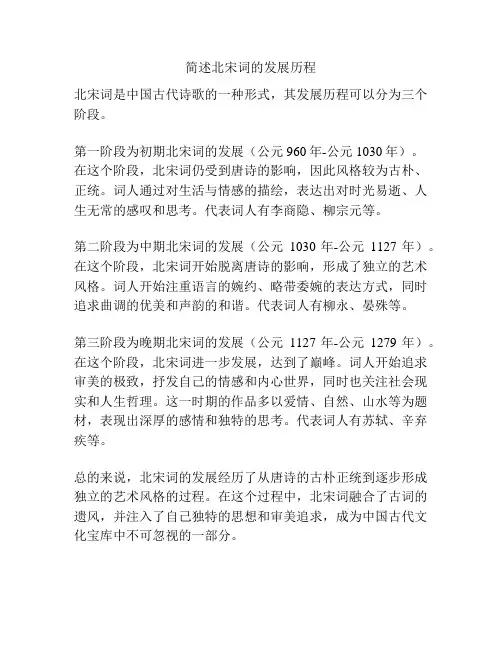 简述北宋词的发展历程

北宋词是中国古代诗歌的一种形式，其发展历程可以分为三个阶段。

第一阶段为初期北宋词的发展（公元 960 年-公元 1030 年）。在这个阶段，北宋词仍受到唐诗的影响，因此风格较为古朴、正统。词人通过对生活与情感的描绘，表达出对时光易逝、人生无常的感叹和思考。代表词人有李商隐、柳宗元等。

第二阶段为中期北宋词的发展（公元 1030 年-公元 1127 年）。在这个阶段，北宋词开始脱离唐诗的影响，形成了独立的艺术风格。词人开始注重语言的婉约、略带委婉的表达方式，同时追求曲调的优美和声韵的和谐。代表词人有柳永、晏殊等。

第三阶段为晚期北宋词的发展（公元 1127 年-公元 1279 年）。在这个阶段，北宋词进一步发展，达到了巅峰。词人开始追求审美的极致，抒发自己的情感和内心世界，同时也关注社会现实和人生哲理。这一时期的作品多以爱情、自然、山水等为题材，表现出深厚的感情和独特的思考。代表词人有苏轼、辛弃疾等。

总的来说，北宋词的发展经历了从唐诗的古朴正统到逐步形成独立的艺术风格的过程。在这个过程中，北宋词融合了古词的遗风，并注入了自己独特的思想和审美追求，成为中国古代文化宝库中不可忽视的一部分。